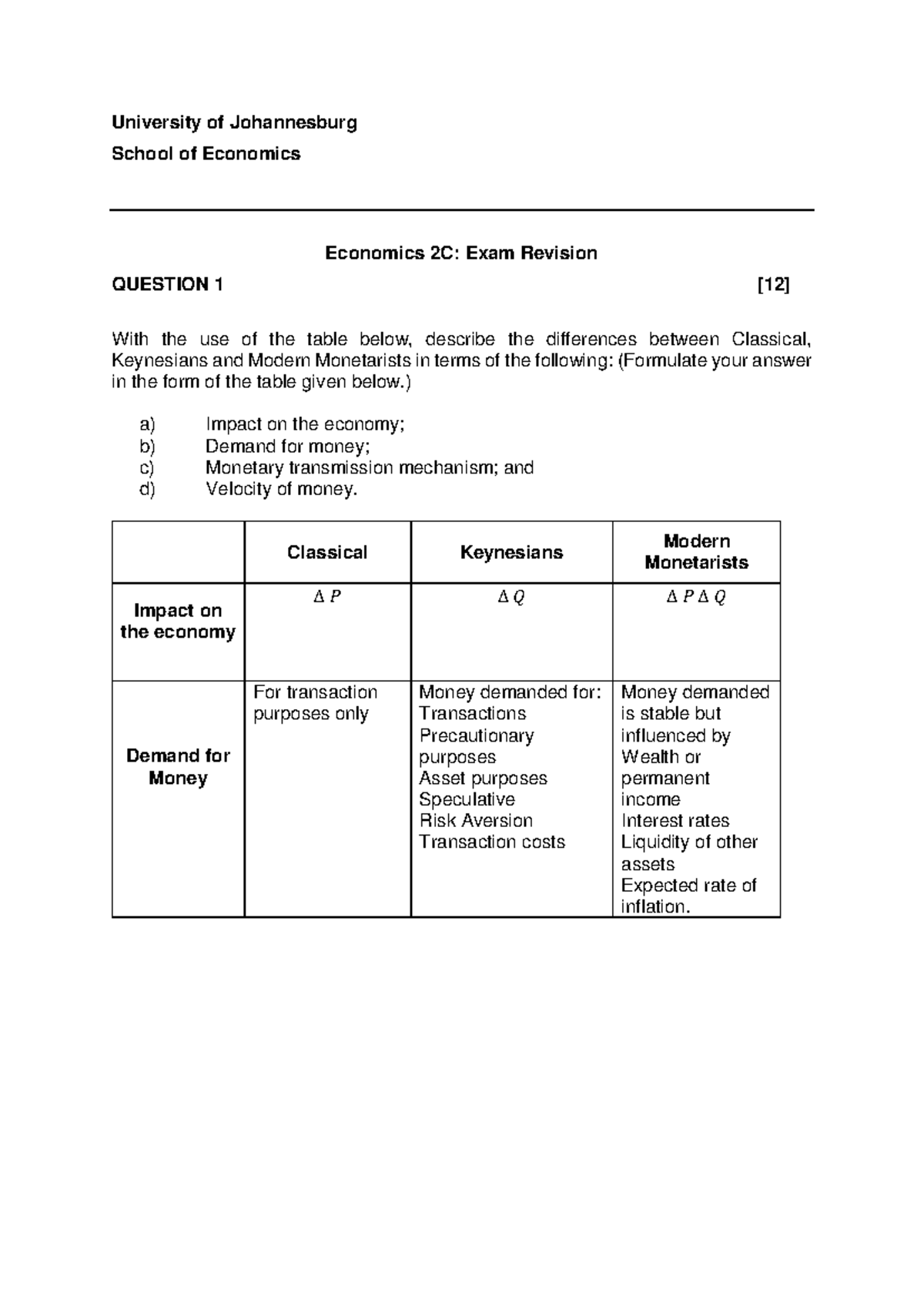 University of Johannesburg

School of Economics

Economics 2C: Exam Revision

QUESTION 1 [12]

With the use of the table below, describe the differences between Classical, Keynesians and Modern Monetarists in terms of the following: (Formulate your answer in the form of the table given below.)

a) Impact on the economy;
b) Demand for money;
c) Monetary transmission mechanism; and
d) Velocity of money.

| | Classical | Keynesians | Modern Monetarists |
|---|---|---|---|
| Impact on the economy | $\Delta P$ | $\Delta Q$ | $\Delta P \Delta Q$ |
| Demand for Money | For transaction purposes only | Money demanded for: Transactions Precautionary purposes Asset purposes Speculative Risk Aversion Transaction costs | Money demanded is stable but influenced by Wealth or permanent income Interest rates Liquidity of other assets Expected rate of inflation. |